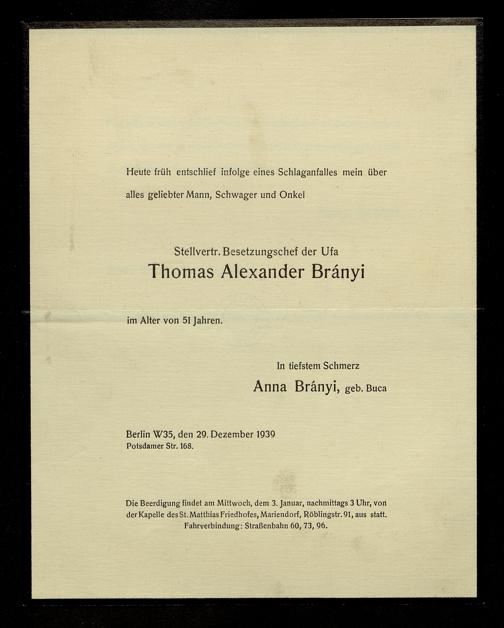 Heute früh entschlief infolge eines Schlaganfalles mein über alles geliebter Mann, Schwager und Onkel

Stellvertr. Besetzungschef der Ufa
Thomas Alexander Brányi

im Alter von 51 Jahren.

In tiefstem Schmerz
Anna Brányi, geb. Buca

Berlin W35, den 29. Dezember 1939
Potsdamer Str. 168.

Die Beerdigung findet am Mittwoch, dem 3. Januar, nachmittags 3 Uhr, von der Kapelle des St. Matthias Friedhofes, Mariendorf, Röblingstr. 91, aus statt. Fahrverbindung: Straßenbahn 60, 73, 96.